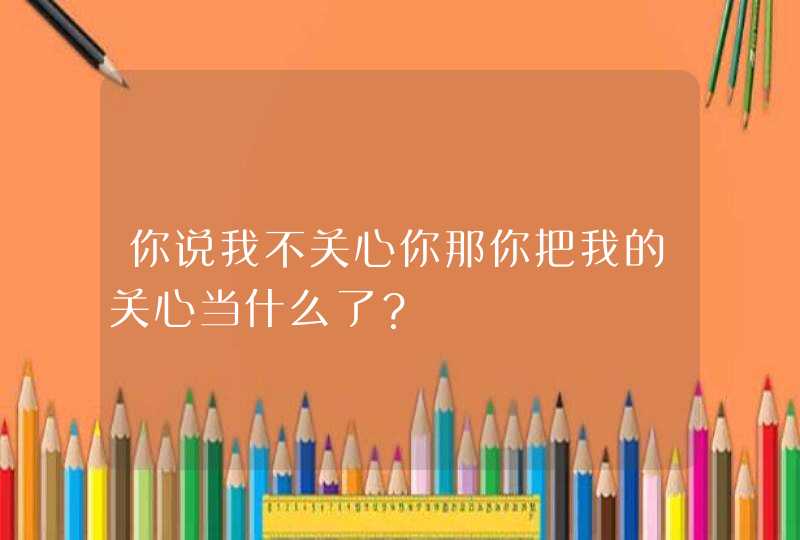 你说我不关心你那你把我的关心当什么了?